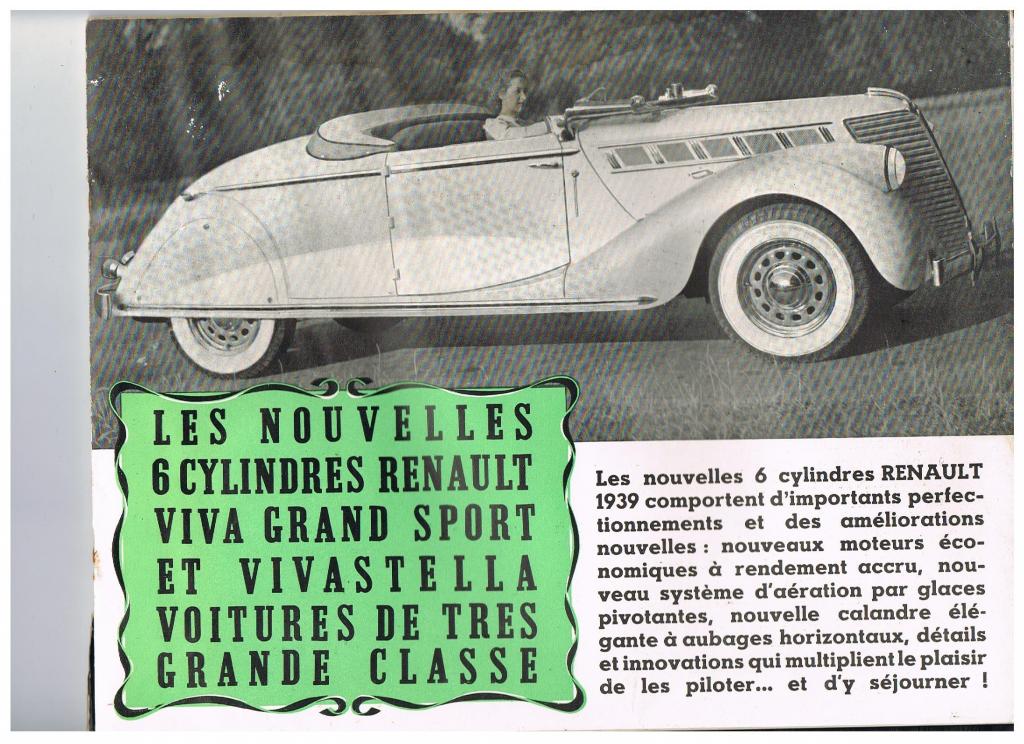 LES NOUVELLES 6 CYLINDRES RENAULT VIVA GRAND SPORT ET VIVASTELLA VOITURES DE TRES GRANDE CLASSE

Les nouvelles 6 cylindres RENAULT 1939 comportent d'importants perfectionnements et des améliorations nouvelles : nouveaux moteurs économiques à rendement accru, nouveau système d'aération par glaces pivotantes, nouvelle calandre élégante à aubages horizontaux, détails et innovations qui multiplient le plaisir de les piloter... et d'y séjourner !